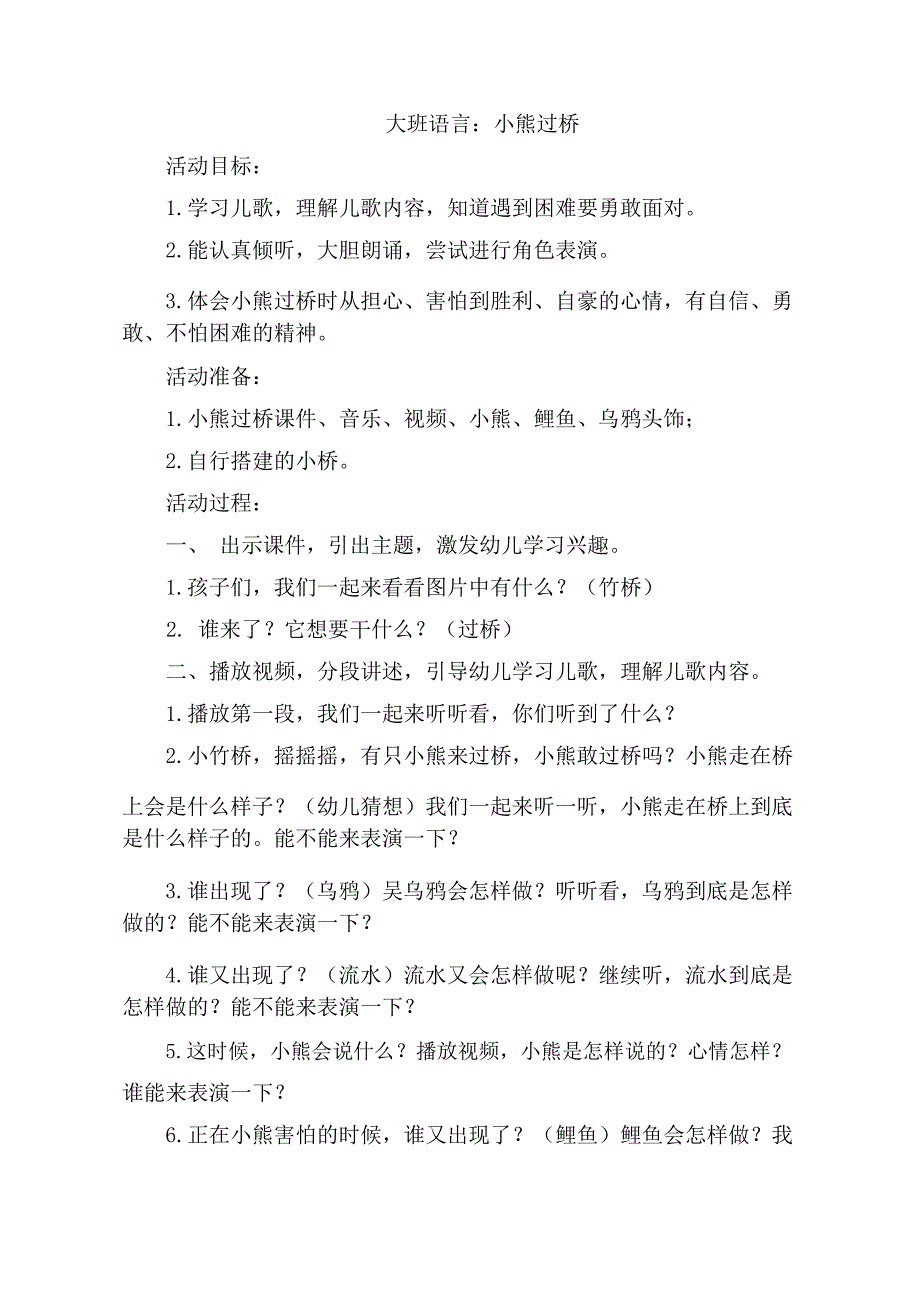 大班语言：小熊过桥

活动目标：

1.学习儿歌，理解儿歌内容，知道遇到困难要勇敢面对。

2.能认真倾听，大胆朗诵，尝试进行角色表演。

3.体会小熊过桥时从担心、害怕到胜利、自豪的心情，有自信、勇敢、不怕困难的精神。

活动准备：

1.小熊过桥课件、音乐、视频、小熊、鲤鱼、乌鸦头饰；

2.自行搭建的小桥。

活动过程：

一、 出示课件，引出主题，激发幼儿学习兴趣。

1.孩子们，我们一起来看看图片中有什么？（竹桥）

2. 谁来了？它想要干什么？（过桥）

二、播放视频，分段讲述，引导幼儿学习儿歌，理解儿歌内容。

1.播放第一段，我们一起来听听看，你们听到了什么？

2.小竹桥，摇摇摇，有只小熊来过桥，小熊敢过桥吗？小熊走在桥上会是什么样子？（幼儿猜想）我们一起来听一听，小熊走在桥上到底是什么样子的。能不能来表演一下？

3.谁出现了？（乌鸦）吴乌鸦会怎样做？听听看，乌鸦到底是怎样做的？能不能来表演一下？

4.谁又出现了？（流水）流水又会怎样做呢？继续听，流水到底是怎样做的？能不能来表演一下？

5.这时候，小熊会说什么？播放视频，小熊是怎样说的？心情怎样？谁能来表演一下？

6.正在小熊害怕的时候，谁又出现了？（鲤鱼）鲤鱼会怎样做？我